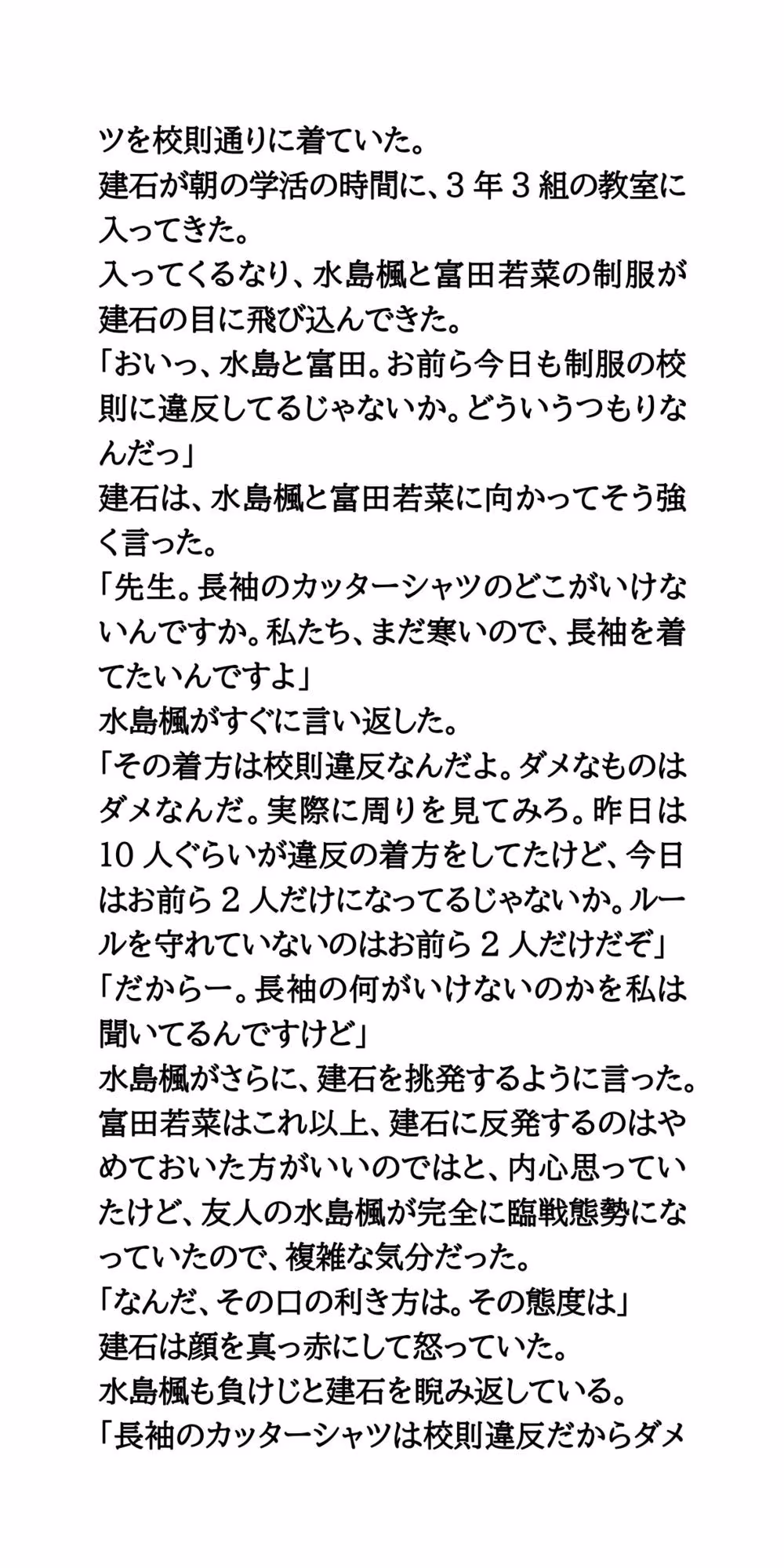 ツを校則通りに着ていた。
建石が朝の学活の時間に、３年３組の教室に入ってきた。
入ってくるなり、水島楓と富田若菜の制服が建石の目に飛び込んできた。
「おいっ、水島と富田。お前ら今日も制服の校則に違反してるじゃないか。どういうつもりなんだっ」
建石は、水島楓と富田若菜に向かってそう強く言った。
「先生。長袖のカッターシャツのどこがいけないんですか。私たち、まだ寒いので、長袖を着てたいんですよ」
水島楓がすぐに言い返した。
「その着方は校則違反なんだよ。ダメなものはダメなんだ。実際に周りを見てみろ。昨日は10人ぐらいが違反の着方をしてたけど、今日はお前ら２人だけになってるじゃないか。ルールを守れていないのはお前ら２人だけだぞ」
「だからー。長袖の何がいけないのかを私は聞いてるんですけど」
水島楓がさらに、建石を挑発するように言った。
富田若菜はこれ以上、建石に反発するのはやめておいた方がいいのではと、内心思っていたけど、友人の水島楓が完全に臨戦態勢になっていたので、複雑な気分だった。
「なんだ、その口の利き方は。その態度は」
建石は顔を真っ赤にして怒っていた。
水島楓も負けじと建石を睨み返している。
「長袖のカッターシャツは校則違反だからダメ